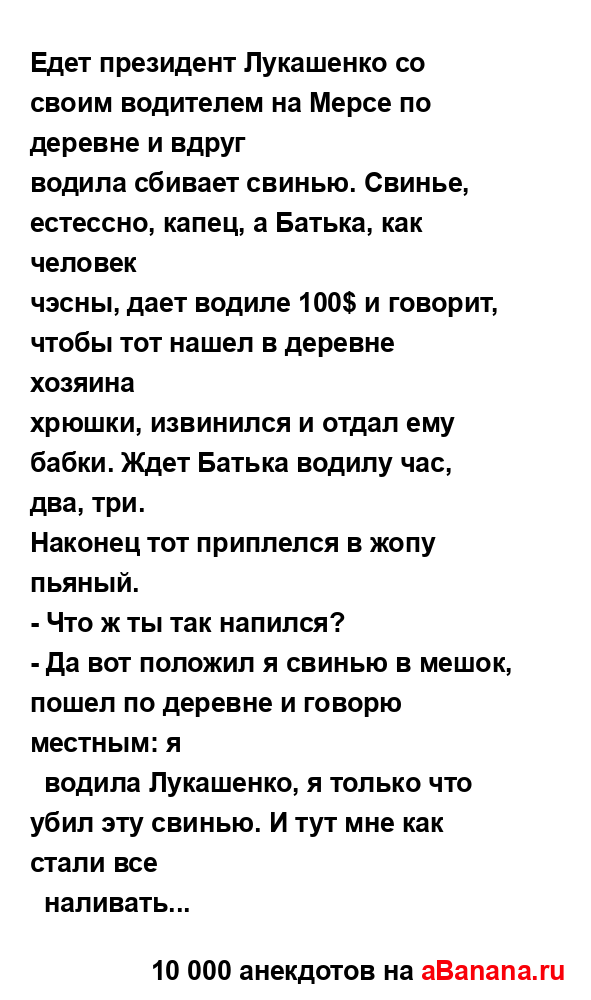 Едет президент Лукашенко со своим водителем на Мерсе по деревне и вдруг
водила сбивает свинью. Свинье, естессно, капец, а Батька, как человек
чэсны, дает водиле 100$ и говорит, чтобы тот нашел в деревне хозяина
хрюшки, извинился и отдал ему бабки. Ждет Батька водилу час, два, три.
Наконец тот приплелся в жопу пьяный.
- Что ж ты так напился?
- Да вот положил я свинью в мешок, пошел по деревне и говорю местным: я
водила Лукашенко, я только что убил эту свинью. И тут мне как стали все
наливать...

10 000 анекдотов на aBanana.ru